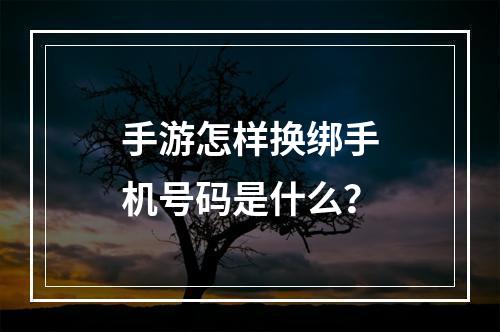 手游怎样换绑手机号码是什么?